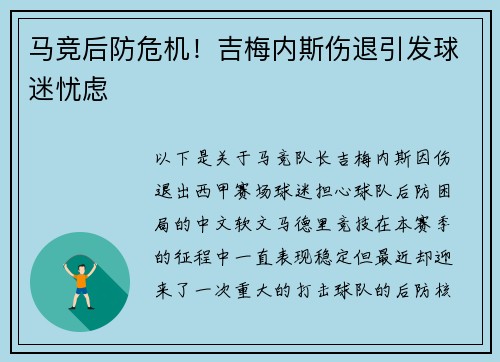 马竞后防危机！吉梅内斯伤退引发球迷忧虑

以下是关于马竞队长吉梅内斯因伤退出西甲赛场球迷担心球队后防困局的中文软文马德里竞技在本赛季的征程中一直表现稳定但最近却迎来了一次重大的打击球队的后防核